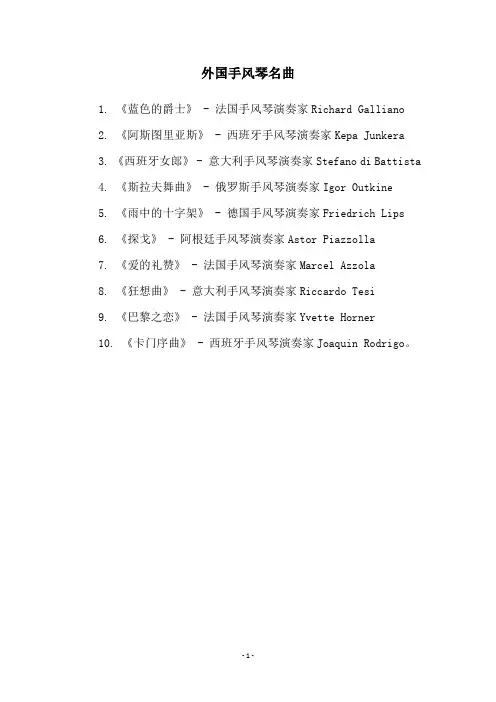 外国手风琴名曲

1. 《蓝色的爵士》 - 法国手风琴演奏家 Richard Galliano

2. 《阿斯图里亚斯》 - 西班牙手风琴演奏家 Kepa Junkera

3. 《西班牙女郎》 - 意大利手风琴演奏家 Stefano di Battista

4. 《斯拉夫舞曲》 - 俄罗斯手风琴演奏家 Igor Outkine

5. 《雨中的十字架》 - 德国手风琴演奏家 Friedrich Lips

6. 《探戈》 - 阿根廷手风琴演奏家 Astor Piazzolla

7. 《爱的礼赞》 - 法国手风琴演奏家 Marcel Azzola

8. 《狂想曲》 - 意大利手风琴演奏家 Riccardo Tesi

9. 《巴黎之恋》 - 法国手风琴演奏家 Yvette Horner

10. 《卡门序曲》 - 西班牙手风琴演奏家 Joaquin Rodrigo。

-1-